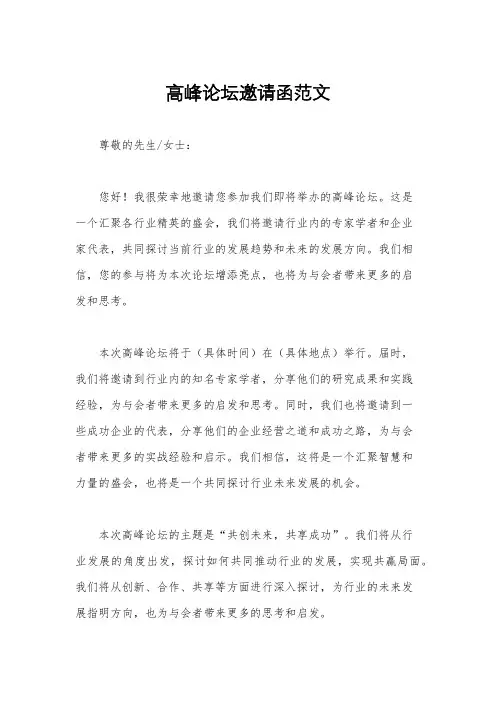 高峰论坛邀请函范文

尊敬的先生/女士：

您好！我很荣幸地邀请您参加我们即将举办的高峰论坛。这是一个汇聚各行业精英的盛会，我们将邀请行业内的专家学者和企业家代表，共同探讨当前行业的发展趋势和未来的发展方向。我们相信，您的参与将为本次论坛增添亮点，也将为与会者带来更多的启发和思考。

本次高峰论坛将于（具体时间）在（具体地点）举行。届时，我们将邀请到行业内的知名专家学者，分享他们的研究成果和实践经验，为与会者带来更多的启发和思考。同时，我们也将邀请到一些成功企业的代表，分享他们的企业经营之道和成功之路，为与会者带来更多的实战经验和启示。我们相信，这将是一个汇聚智慧和力量的盛会，也将是一个共同探讨行业未来发展的机会。

本次高峰论坛的主题是“共创未来，共享成功”。我们将从行业发展的角度出发，探讨如何共同推动行业的发展，实现共赢局面。我们将从创新、合作、共享等方面进行深入探讨，为行业的未来发展指明方向，也为与会者带来更多的思考和启发。